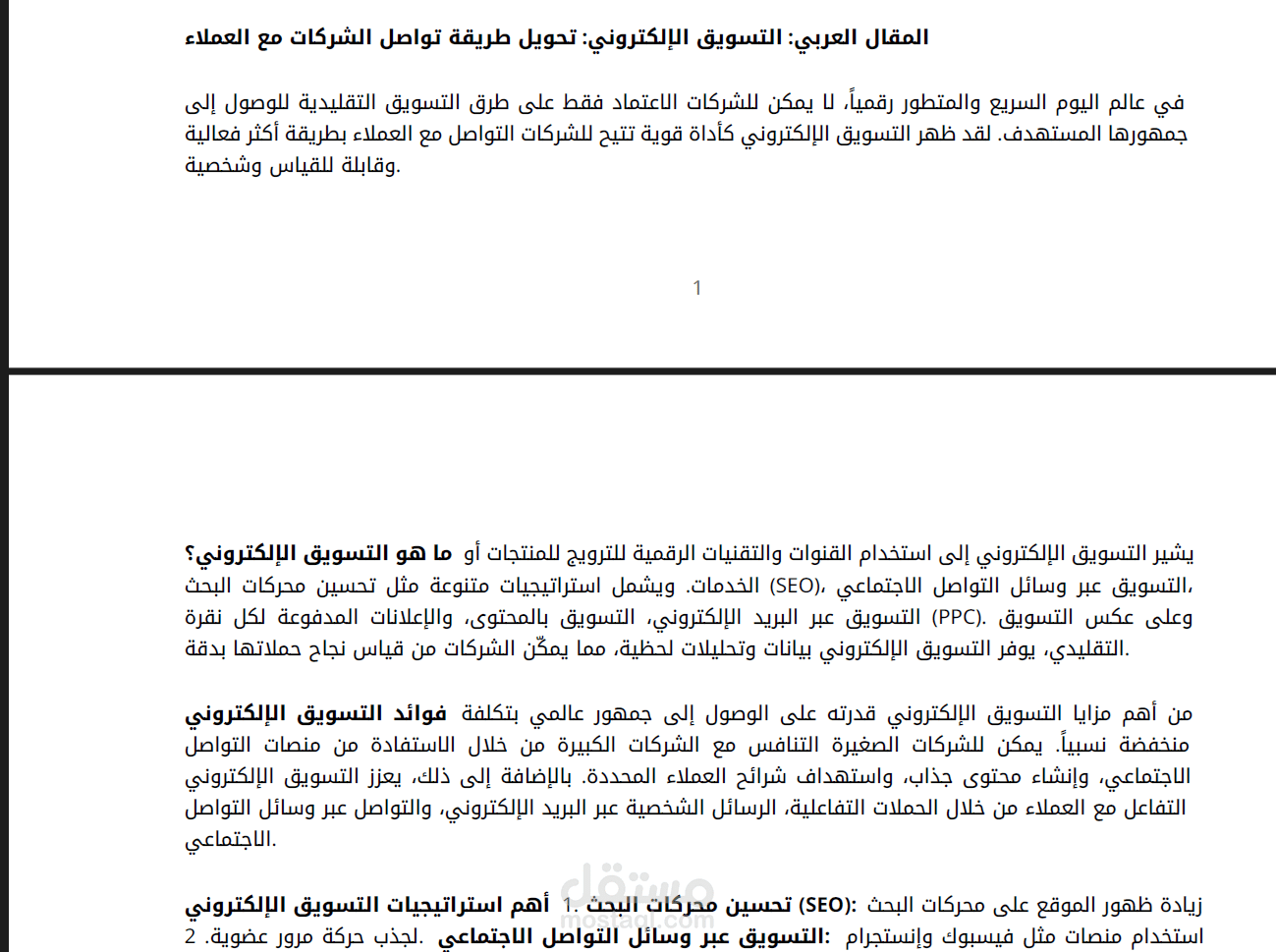 المقال العربي: التسويق الإلكتروني: تحويل طريقة تواصل الشركات مع العملاء

في عالم اليوم السريع والمتطور رقمياً، لا يمكن للشركات الاعتماد فقط على طرق التسويق التقليدية للوصول إلى جمهورها المستهدف. لقد ظهر التسويق الإلكتروني كأداة قوية تتيح للشركات التواصل مع العملاء بطريقة أكثر فعالية وقابلة للقياس وشخصية.

1

ما هو التسويق الإلكتروني؟ يشير التسويق الإلكتروني إلى استخدام القنوات والتقنيات الرقمية للترويج للمنتجات أو الخدمات. ويشمل استراتيجيات متنوعة مثل تحسين محركات البحث (SEO)، التسويق عبر وسائل التواصل الاجتماعي، التسويق عبر البريد الإلكتروني، التسويق بالمحتوى، والإعلانات المدفوعة لكل نقرة (PPC). وعلى عكس التسويق التقليدي، يوفر التسويق الإلكتروني بيانات وتحليلات لحظية، مما يمكّن الشركات من قياس نجاح حملاتها بدقة.

فوائد التسويق الإلكتروني من أهم مزايا التسويق الإلكتروني قدرته على الوصول إلى جمهور عالمي بتكلفة منخفضة نسبياً. يمكن للشركات الصغيرة التنافس مع الشركات الكبيرة من خلال الاستفادة من منصات التواصل الاجتماعي، وإنشاء محتوى جذاب، واستهداف شرائح العملاء المحددة. بالإضافة إلى ذلك، يعزز التسويق الإلكتروني التفاعل مع العملاء من خلال الحملات التفاعلية، الرسائل الشخصية عبر البريد الإلكتروني، والتواصل عبر وسائل التواصل الاجتماعي.

أهم استراتيجيات التسويق الإلكتروني 1. تحسين محركات البحث (SEO): زيادة ظهور الموقع على محركات البحث لجذب حركة مرور عضوية. 2. التسويق عبر وسائل التواصل الاجتماعي: استخدام منصات مثل فيسبوك وإنستجرام

مستقل
mostaql.com